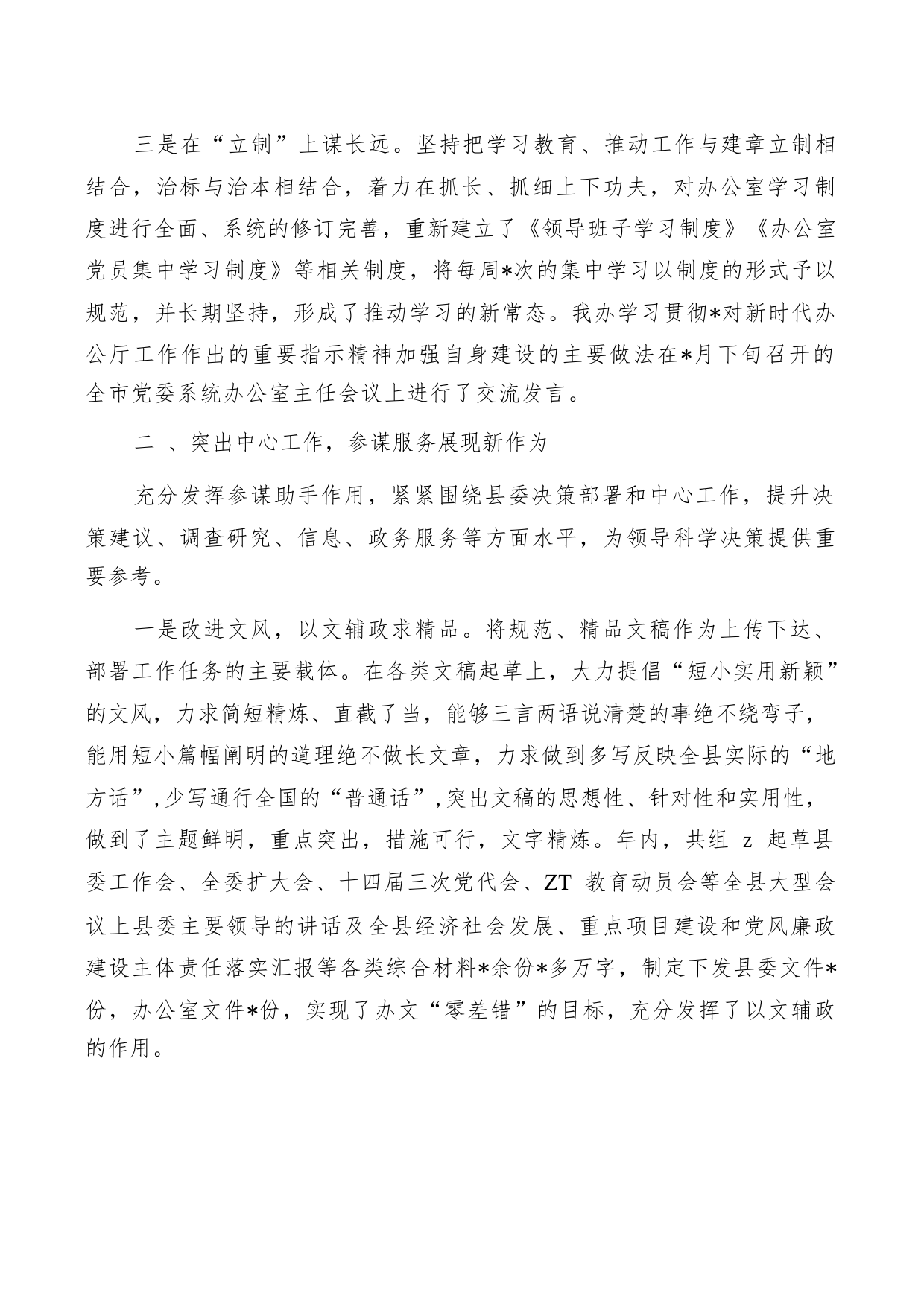 三是在“立制”上谋长远。坚持把学习教育、推动工作与建章立制相结合，治标与治本相结合，着力在抓长、抓细上下功夫，对办公室学习制度进行全面、系统的修订完善，重新建立了《领导班子学习制度》《办公室党员集中学习制度》等相关制度，将每周*次的集中学习以制度的形式予以规范，并长期坚持，形成了推动学习的新常态。我办学习贯彻*对新时代办公厅工作作出的重要指示精神加强自身建设的主要做法在*月下旬召开的全市党委系统办公室主任会议上进行了交流发言。

二 、突出中心工作，参谋服务展现新作为

充分发挥参谋助手作用，紧紧围绕县委决策部署和中心工作，提升决策建议、调查研究、信息、政务服务等方面水平，为领导科学决策提供重要参考。

一是改进文风，以文辅政求精品。将规范、精品文稿作为上传下达、部署工作任务的主要载体。在各类文稿起草上，大力提倡“短小实用新颖”的文风，力求简短精炼、直截了当，能够三言两语说清楚的事绝不绕弯子，能用短小篇幅阐明的道理绝不做长文章，力求做到多写反映全县实际的“地方话”,少写通行全国的“普通话”,突出文稿的思想性、针对性和实用性，做到了主题鲜明，重点突出，措施可行，文字精炼。年内，共组 z 起草县委工作会、全委扩大会、十四届三次党代会、ZT 教育动员会等全县大型会议上县委主要领导的讲话及全县经济社会发展、重点项目建设和党风廉政建设主体责任落实汇报等各类综合材料*余份*多万字，制定下发县委文件*份，办公室文件*份，实现了办文“零差错”的目标，充分发挥了以文辅政的作用。